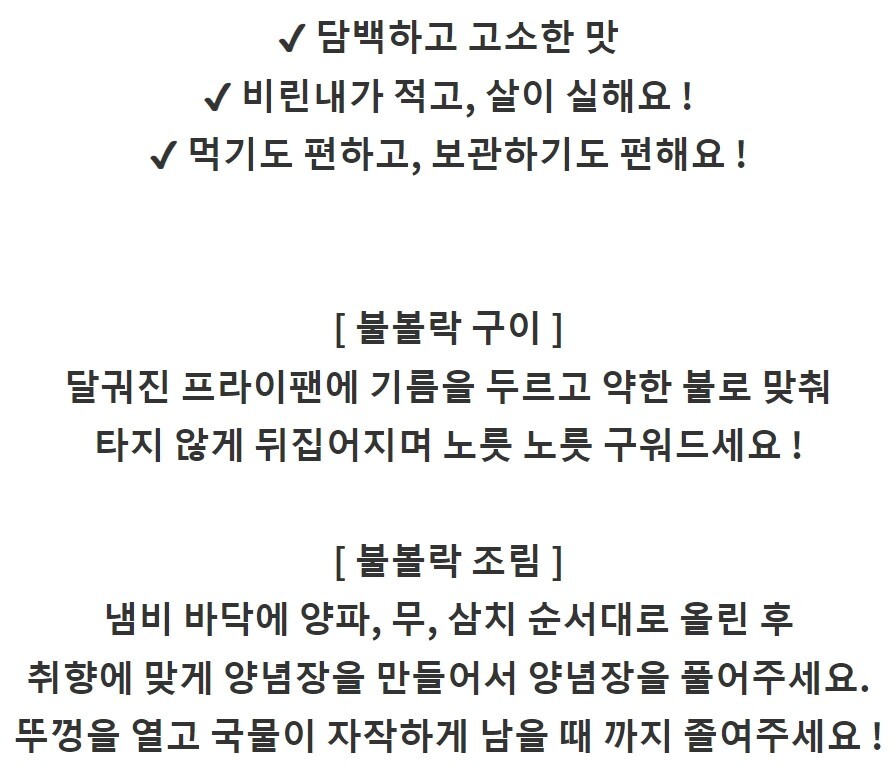 ✓ 담백하고 고소한 맛
✓ 비린내가 적고, 살이 실해요 !
✓ 먹기도 편하고, 보관하기도 편해요 !

[ 불볼락 구이 ]
달궈진 프라이팬에 기름을 두르고 약한 불로 맞춰
타지 않게 뒤집어지며 노릇 노릇 구워드세요 !

[ 불볼락 조림 ]
냄비 바닥에 양파, 무, 삼치 순서대로 올린 후
취향에 맞게 양념장을 만들어서 양념장을 풀어주세요.
뚜껑을 열고 국물이 자작하게 남을 때 까지 졸여주세요 !